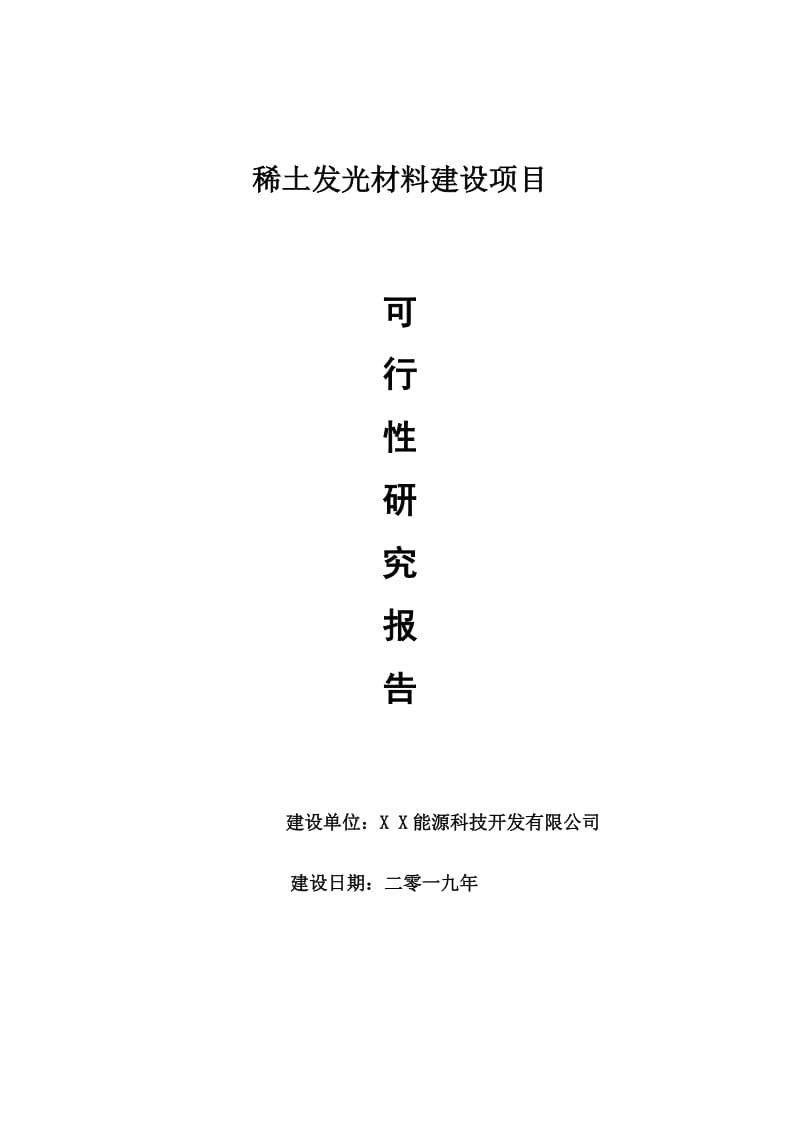 稀土发光材料建设项目

可
行
性
研
究
报
告

建设单位：X X能源科技开发有限公司

建设日期：二零一九年